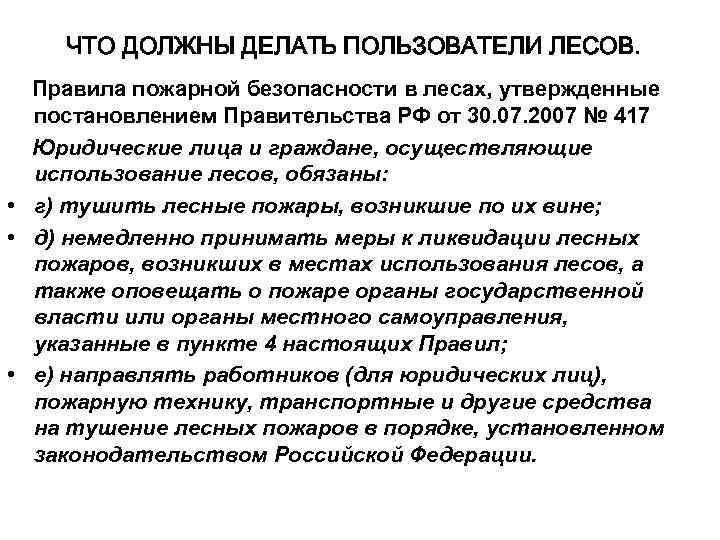 ЧТО ДОЛЖНЫ ДЕЛАТЬ ПОЛЬЗОВАТЕЛИ ЛЕСОВ.

Правила пожарной безопасности в лесах, утвержденные постановлением Правительства РФ от 30.07.2007 № 417

Юридические лица и граждане, осуществляющие использование лесов, обязаны:

• г) тушить лесные пожары, возникшие по их вине;

• д) немедленно принимать меры к ликвидации лесных пожаров, возникших в местах использования лесов, а также оповещать о пожаре органы государственной власти или органы местного самоуправления, указанные в пункте 4 настоящих Правил;

• е) направлять работников (для юридических лиц), пожарную технику, транспортные и другие средства на тушение лесных пожаров в порядке, установленном законодательством Российской Федерации.